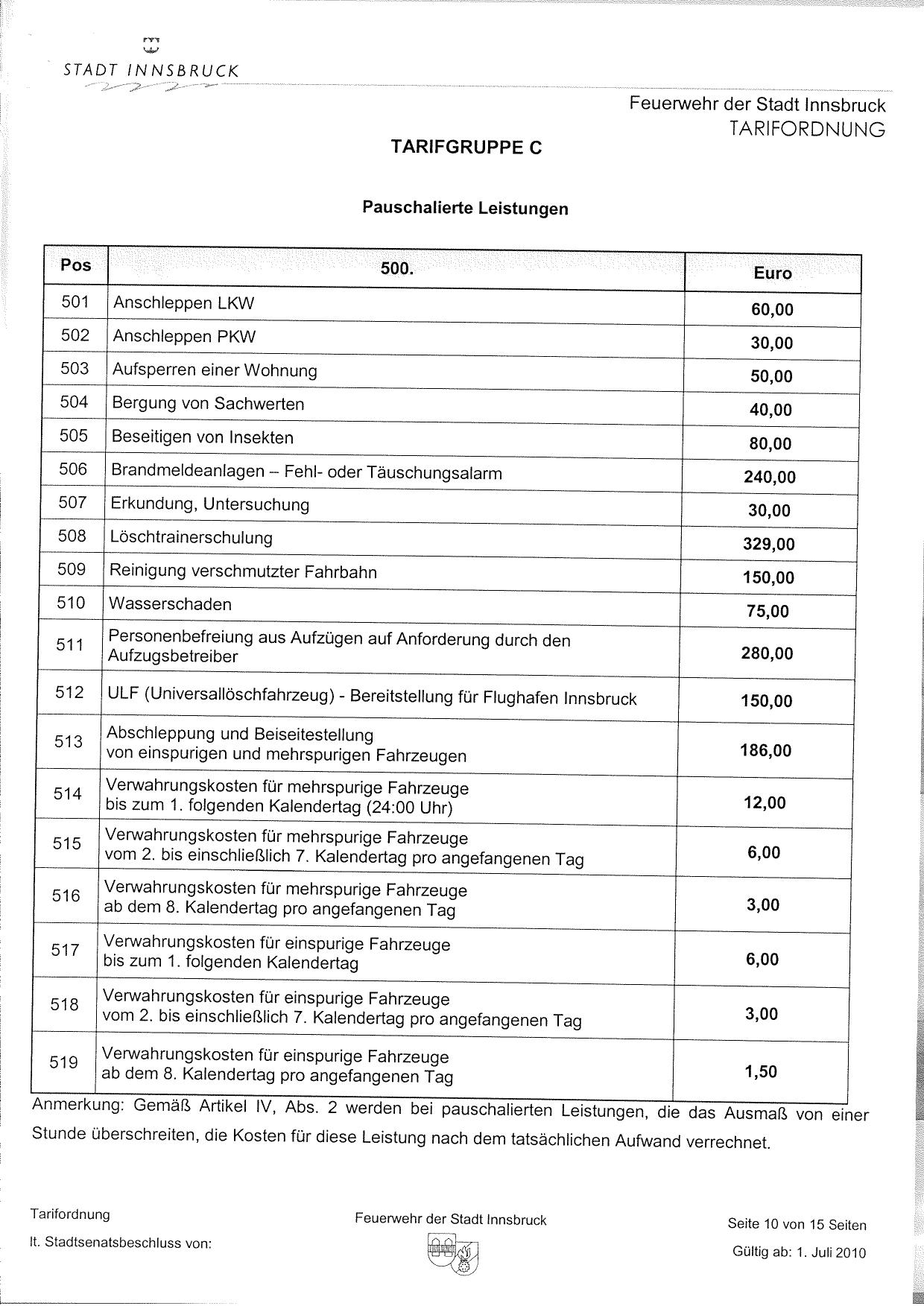 STADT INNSBRUCK

Feuerwehr der Stadt Innsbruck
TARIFORDNUNG

TARIFGRUPPE C

Pauschalierte Leistungen

| Pos | 500. | Euro |
|---|---|---|
| 501 | Anschleppen LKW | 60,00 |
| 502 | Anschleppen PKW | 30,00 |
| 503 | Aufsperren einer Wohnung | 50,00 |
| 504 | Bergung von Sachwerten | 40,00 |
| 505 | Beseitigen von Insekten | 80,00 |
| 506 | Brandmeldeanlagen – Fehl- oder Täuschungsalarm | 240,00 |
| 507 | Erkundung, Untersuchung | 30,00 |
| 508 | Löschtrainerschulung | 329,00 |
| 509 | Reinigung verschmutzter Fahrbahn | 150,00 |
| 510 | Wasserschaden | 75,00 |
| 511 | Personenbefreiung aus Aufzügen auf Anforderung durch den Aufzugsbetreiber | 280,00 |
| 512 | ULF (Universallöschfahrzeug) - Bereitstellung für Flughafen Innsbruck | 150,00 |
| 513 | Abschleppung und Beiseitestellung von einspurigen und mehrspurigen Fahrzeugen | 186,00 |
| 514 | Verwahrungskosten für mehrspurige Fahrzeuge bis zum 1. folgenden Kalendertag (24:00 Uhr) | 12,00 |
| 515 | Verwahrungskosten für mehrspurige Fahrzeuge vom 2. bis einschließlich 7. Kalendertag pro angefangenen Tag | 6,00 |
| 516 | Verwahrungskosten für mehrspurige Fahrzeuge ab dem 8. Kalendertag pro angefangenen Tag | 3,00 |
| 517 | Verwahrungskosten für einspurige Fahrzeuge bis zum 1. folgenden Kalendertag | 6,00 |
| 518 | Verwahrungskosten für einspurige Fahrzeuge vom 2. bis einschließlich 7. Kalendertag pro angefangenen Tag | 3,00 |
| 519 | Verwahrungskosten für einspurige Fahrzeuge ab dem 8. Kalendertag pro angefangenen Tag | 1,50 |

Anmerkung: Gemäß Artikel IV, Abs. 2 werden bei pauschalierten Leistungen, die das Ausmaß von einer Stunde überschreiten, die Kosten für diese Leistung nach dem tatsächlichen Aufwand verrechnet.

Tarifordnung
lt. Stadtsenatsbeschluss von:

Feuerwehr der Stadt Innsbruck

Seite 10 von 15 Seiten
Gültig ab: 1. Juli 2010